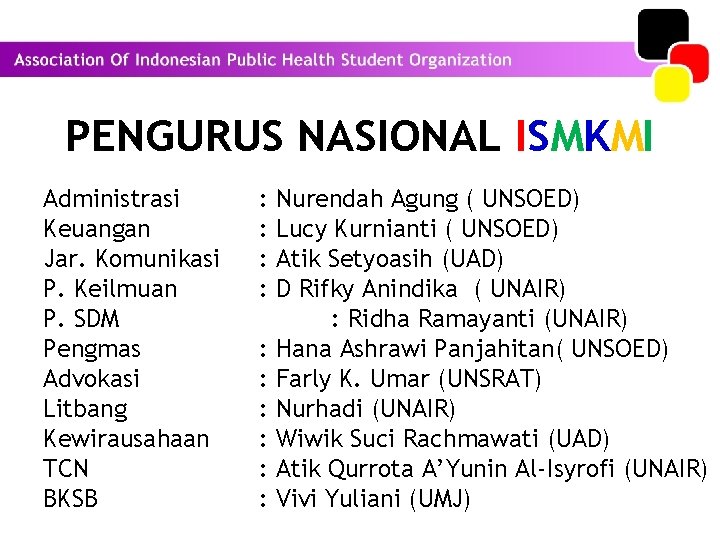 Association Of Indonesian Public Health Student Organization

PENGURUS NASIONAL ISMKMI

Administrasi : Nurendah Agung ( UNSOED)
Keuangan : Lucy Kurnianti ( UNSOED)
Jar. Komunikasi : Atik Setyoasih (UAD)
P. Keilmuan : D Rifky Anindika ( UNAIR)
P. SDM : Ridha Ramayanti (UNAIR)
Pengmas : Hana Ashrawi Panjahitan( UNSOED)
Advokasi : Farly K. Umar (UNSRAT)
Litbang : Nurhadi (UNAIR)
Kewirausahaan : Wiwik Suci Rachmawati (UAD)
TCN : Atik Qurrota A'Yunin Al-Isyrofi (UNAIR)
BKSB : Vivi Yuliani (UMJ)